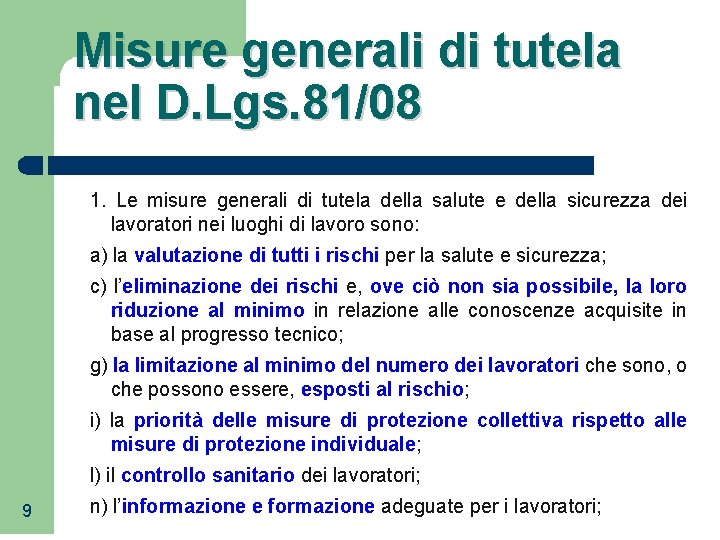 Misure generali di tutela nel D.Lgs.81/08

1. Le misure generali di tutela della salute e della sicurezza dei lavoratori nei luoghi di lavoro sono:

a) la valutazione di tutti i rischi per la salute e sicurezza;

c) l'eliminazione dei rischi e, ove ciò non sia possibile, la loro riduzione al minimo in relazione alle conoscenze acquisite in base al progresso tecnico;

g) la limitazione al minimo del numero dei lavoratori che sono, o che possono essere, esposti al rischio;

i) la priorità delle misure di protezione collettiva rispetto alle misure di protezione individuale;

l) il controllo sanitario dei lavoratori;

n) l'informazione e formazione adeguate per i lavoratori;

9